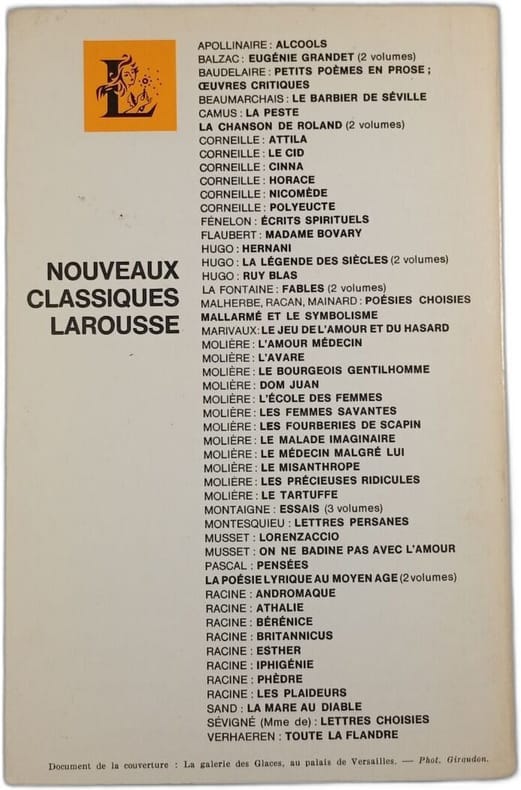 L

NOUVEAUX CLASSIQUES LAROUSSE

APOLLINAIRE : ALCOOLS
BALZAC : EUGÉNIE GRANDET (2 volumes)
BAUDELAIRE : PETITS POÈMES EN PROSE ; ŒUVRES CRITIQUES
BEAUMARCHAIS : LE BARBIER DE SÉVILLE
CAMUS : LA PESTE
LA CHANSON DE ROLAND (2 volumes)
CORNEILLE : ATTILA
CORNEILLE : LE CID
CORNEILLE : CINNA
CORNEILLE : HORACE
CORNEILLE : NICOMÈDE
CORNEILLE : POLYEUCTE
FÉNELON : ÉCRITS SPIRITUELS
FLAUBERT : MADAME BOVARY
HUGO : HERNANI
HUGO : LA LÉGENDE DES SIÈCLES (2 volumes)
HUGO : RUY BLAS
LA FONTAINE : FABLES (2 volumes)
MALHERBE, RACAN, MAINARD : POÉSIES CHOISIES
MALLARMÉ ET LE SYMBOLISME
MARIVAUX : LE JEU DE L'AMOUR ET DU HASARD
MOLIÈRE : L'AMOUR MÉDECIN
MOLIÈRE : L'AVARE
MOLIÈRE : LE BOURGEOIS GENTILHOMME
MOLIÈRE : DOM JUAN
MOLIÈRE : L'ÉCOLE DES FEMMES
MOLIÈRE : LES FEMMES SAVANTES
MOLIÈRE : LES FOURBERIES DE SCAPIN
MOLIÈRE : LE MALADE IMAGINAIRE
MOLIÈRE : LE MÉDECIN MALGRÉ LUI
MOLIÈRE : LE MISANTHROPE
MOLIÈRE : LES PRÉCIEUSES RIDICULES
MOLIÈRE : LE TARTUFFE
MONTAIGNE : ESSAIS (3 volumes)
MONTESQUIEU : LETTRES PERSANES
MUSSET : LORENZACCIO
MUSSET : ON NE BADINE PAS AVEC L'AMOUR
PASCAL : PENSÉES
LA POÉSIE LYRIQUE AU MOYEN AGE (2 volumes)
RACINE : ANDROMAQUE
RACINE : ATHALIE
RACINE : BÉRÉNICE
RACINE : BRITANNICUS
RACINE : ESTHER
RACINE : IPHIGÉNIE
RACINE : PHÈDRE
RACINE : LES PLAIDEURS
SAND : LA MARE AU DIABLE
SÉVIGNÉ (Mme de) : LETTRES CHOISIES
VERHAEREN : TOUTE LA FLANDRE

Document de la couverture : La galerie des Glaces, au palais de Versailles. — Phot. Giraudon.